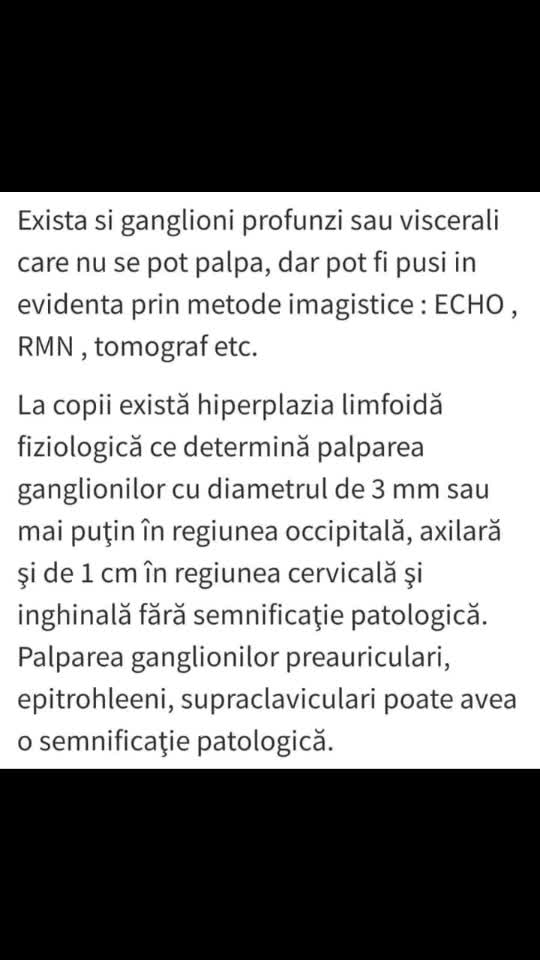 Exista si ganglioni profunzi sau viscerali care nu se pot palpa, dar pot fi pusi in evidenta prin metode imagistice : ECHO , RMN , tomograf etc.

La copii există hiperplazia limfoidă fiziologică ce determină palparea ganglionilor cu diametrul de 3 mm sau mai puţin în regiunea occipitală, axilară şi de 1 cm în regiunea cervicală şi inghinală fără semnificaţie patologică. Palparea ganglionilor preauriculari, epitrohleeni, supraclaviculari poate avea o semnificaţie patologică.